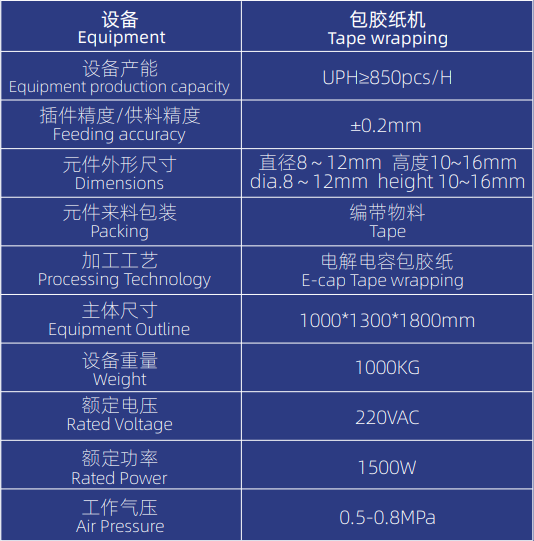 | 设备 Equipment | 包胶纸机 Tape wrapping |
|---|---|
| 设备产能 Equipment production capacity | UPH≥850pcs/H |
| 插件精度/供料精度 Feeding accuracy | ±0.2mm |
| 元件外形尺寸 Dimensions | 直径8～12mm 高度10~16mm dia.8～12mm height 10~16mm |
| 元件来料包装 Packing | 编带物料 Tape |
| 加工工艺 Processing Technology | 电解电容包胶纸 E-cap Tape wrapping |
| 主体尺寸 Equipment Outline | 1000*1300*1800mm |
| 设备重量 Weight | 1000KG |
| 额定电压 Rated Voltage | 220VAC |
| 额定功率 Rated Power | 1500W |
| 工作气压 Air Pressure | 0.5-0.8MPa |